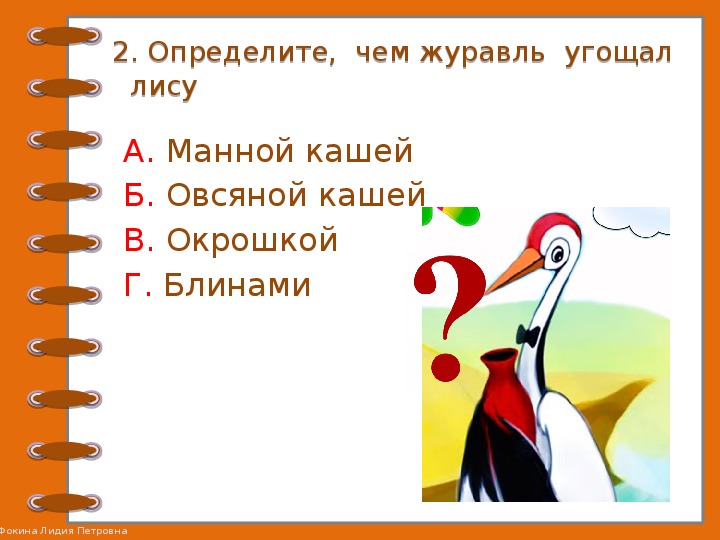 2. Определите, чем журавль угощал лису

А. Манной кашей
Б. Овсяной кашей
В. Окрошкой
Г. Блинами

?

Фокина Лидия Петровна